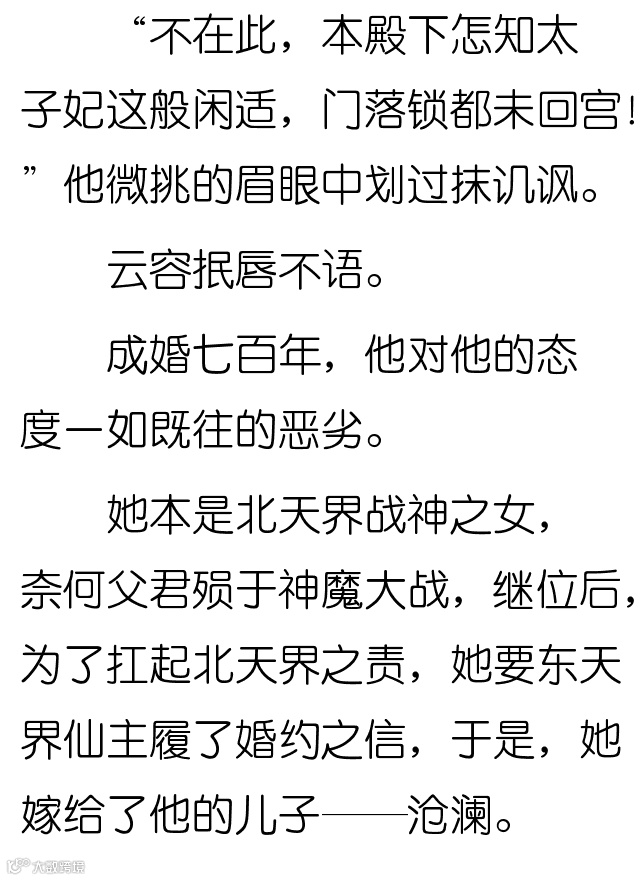 “不在此，本殿下怎知太子妃这般闲适，门落锁都未回宫！”他微挑的眉眼中划过抹讥讽。

云容抿唇不语。

成婚七百年，他对他的态度一如既往的恶劣。

她本是北天界战神之女，奈何父君殒于神魔大战，继位后，为了扛起北天界之责，她要东天界仙主履了婚约之信，于是，她嫁给了他的儿子——沧澜。